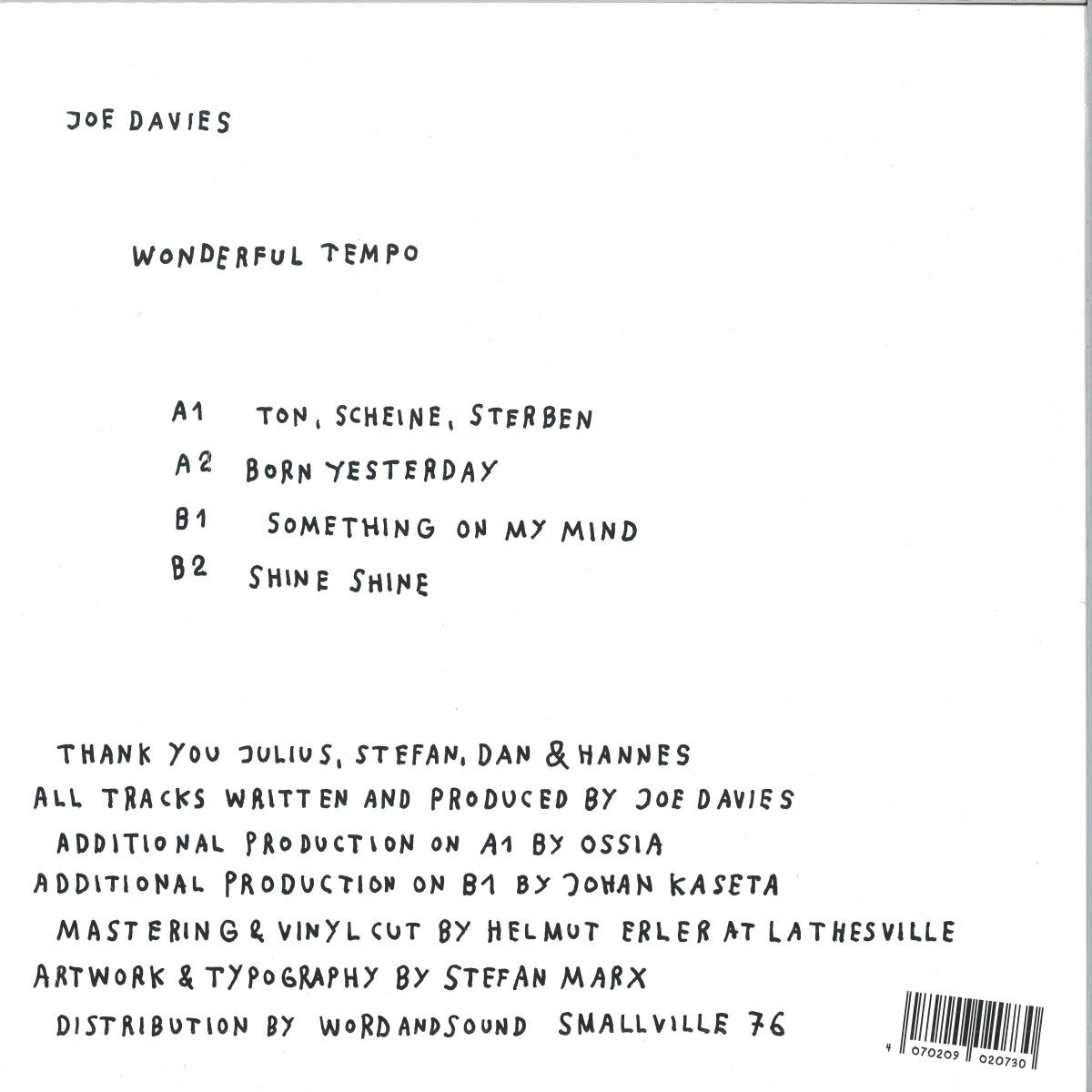 JOE DAVIES

WONDERFUL TEMPO

A1 TON, SCHEINE, STERBEN
A2 BORN YESTERDAY
B1 SOMETHING ON MY MIND
B2 SHINE SHINE

THANK YOU JULIUS, STEFAN, DAN & HANNES
ALL TRACKS WRITTEN AND PRODUCED BY JOE DAVIES
ADDITIONAL PRODUCTION ON A1 BY OSSIA
ADDITIONAL PRODUCTION ON B1 BY JOHAN KASETA
MASTERING & VINYL CUT BY HELMUT ERLER AT LATHESVILLE
ARTWORK & TYPOGRAPHY BY STEFAN MARX
DISTRIBUTION BY WORDANDSOUND SMALLVILLE 76

4 070209 020730